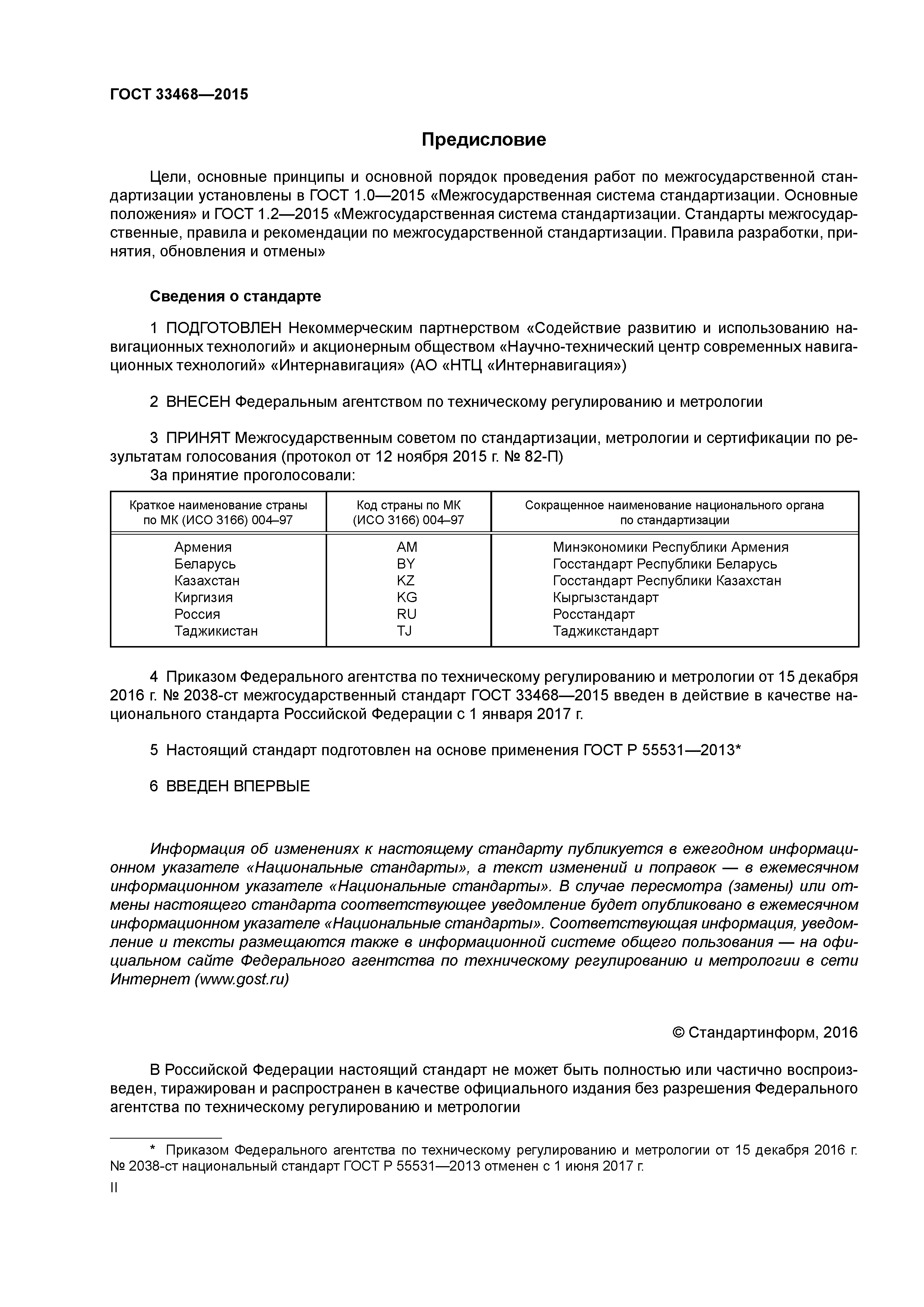 ГОСТ 33468—2015

Предисловие

Цели, основные принципы и основной порядок проведения работ по межгосударственной стандартизации установлены в ГОСТ 1.0—2015 «Межгосударственная система стандартизации. Основные положения» и ГОСТ 1.2—2015 «Межгосударственная система стандартизации. Стандарты межгосударственные, правила и рекомендации по межгосударственной стандартизации. Правила разработки, принятия, обновления и отмены»

Сведения о стандарте

1 ПОДГОТОВЛЕН Некоммерческим партнерством «Содействие развитию и использованию навигационных технологий» и акционерным обществом «Научно-технический центр современных навигационных технологий» «Интернавигация» (АО «НТЦ «Интернавигация»)

2 ВНЕСЕН Федеральным агентством по техническому регулированию и метрологии

3 ПРИНЯТ Межгосударственным советом по стандартизации, метрологии и сертификации по результатам голосования (протокол от 12 ноября 2015 г. № 82-П)
За принятие проголосовали:

| Краткое наименование страны по МК (ИСО 3166) 004–97 | Код страны по МК (ИСО 3166) 004–97 | Сокращенное наименование национального органа по стандартизации |
|---|---|---|
| Армения | AM | Минэкономики Республики Армения |
| Беларусь | BY | Госстандарт Республики Беларусь |
| Казахстан | KZ | Госстандарт Республики Казахстан |
| Киргизия | KG | Кыргызстандарт |
| Россия | RU | Росстандарт |
| Таджикистан | TJ | Таджикстандарт |

4 Приказом Федерального агентства по техническому регулированию и метрологии от 15 декабря 2016 г. № 2038-ст межгосударственный стандарт ГОСТ 33468—2015 введен в действие в качестве национального стандарта Российской Федерации с 1 января 2017 г.

5 Настоящий стандарт подготовлен на основе применения ГОСТ Р 55531—2013*

6 ВВЕДЕН ВПЕРВЫЕ

Информация об изменениях к настоящему стандарту публикуется в ежегодном информационном указателе «Национальные стандарты», а текст изменений и поправок — в ежемесячном информационном указателе «Национальные стандарты». В случае пересмотра (замены) или отмены настоящего стандарта соответствующее уведомление будет опубликовано в ежемесячном информационном указателе «Национальные стандарты». Соответствующая информация, уведомление и тексты размещаются также в информационной системе общего пользования — на официальном сайте Федерального агентства по техническому регулированию и метрологии в сети Интернет (www.gost.ru)

© Стандартинформ, 2016

В Российской Федерации настоящий стандарт не может быть полностью или частично воспроизведен, тиражирован и распространен в качестве официального издания без разрешения Федерального агентства по техническому регулированию и метрологии

* Приказом Федерального агентства по техническому регулированию и метрологии от 15 декабря 2016 г. № 2038-ст национальный стандарт ГОСТ Р 55531—2013 отменен с 1 июня 2017 г.

II